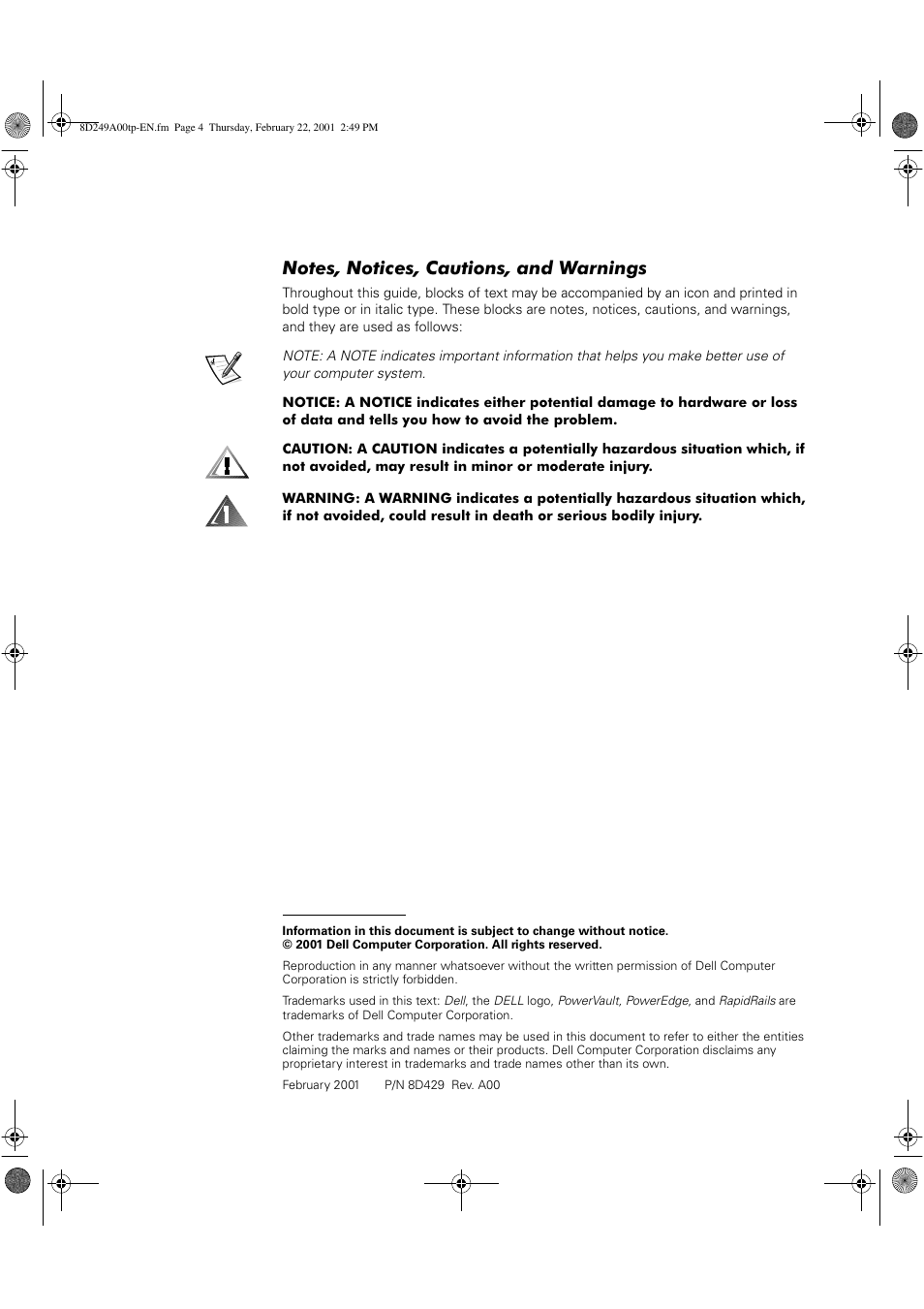 8D249A00tp-EN.fm Page 4 Thursday, February 22, 2001 2:49 PM

Notes, Notices, Cautions, and Warnings

Throughout this guide, blocks of text may be accompanied by an icon and printed in bold type or in italic type. These blocks are notes, notices, cautions, and warnings, and they are used as follows:

NOTE: A NOTE indicates important information that helps you make better use of your computer system.

NOTICE: A NOTICE indicates either potential damage to hardware or loss of data and tells you how to avoid the problem.

CAUTION: A CAUTION indicates a potentially hazardous situation which, if not avoided, may result in minor or moderate injury.

WARNING: A WARNING indicates a potentially hazardous situation which, if not avoided, could result in death or serious bodily injury.

Information in this document is subject to change without notice.
© 2001 Dell Computer Corporation. All rights reserved.

Reproduction in any manner whatsoever without the written permission of Dell Computer Corporation is strictly forbidden.

Trademarks used in this text: Dell, the DELL logo, PowerVault, PowerEdge, and RapidRails are trademarks of Dell Computer Corporation.

Other trademarks and trade names may be used in this document to refer to either the entities claiming the marks and names or their products. Dell Computer Corporation disclaims any proprietary interest in trademarks and trade names other than its own.

February 2001 P/N 8D429 Rev. A00